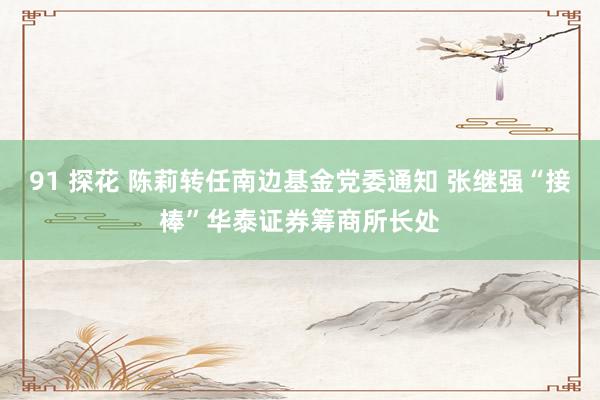 91 探花 陈莉转任南边基金党委通知 张继强“接棒”华泰证券筹商所长处